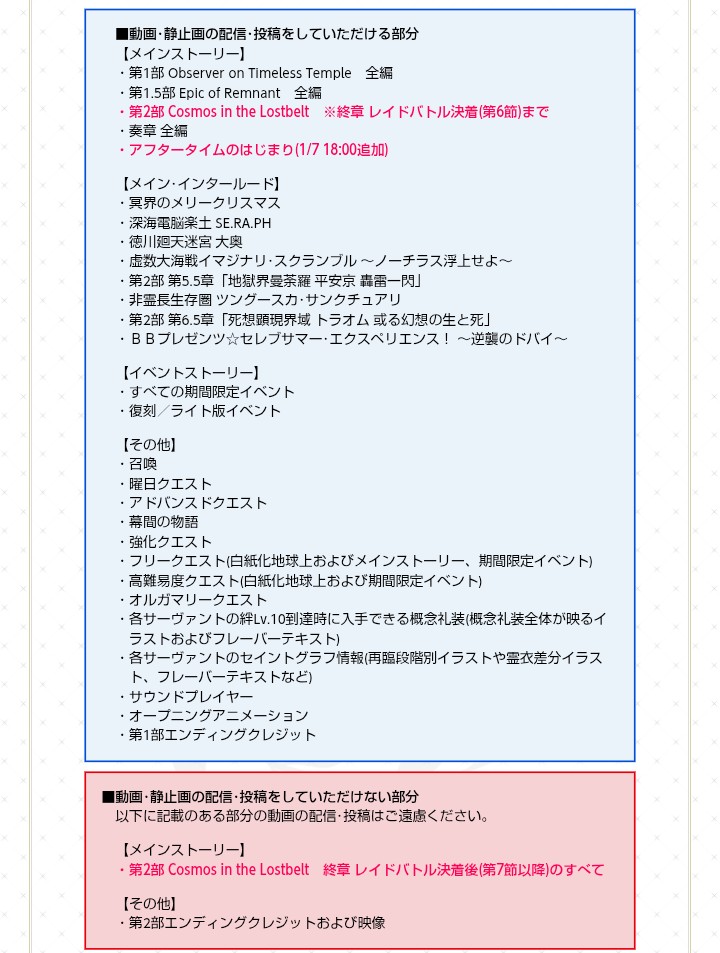 ■動画･静止画の配信･投稿をしていただける部分
【メインストーリー】
・第1部 Observer on Timeless Temple　全編
・第1.5部 Epic of Remnant　全編
・第2部 Cosmos in the Lostbelt　※終章 レイドバトル決着(第6節)まで
・奏章 全編
・アフタータイムのはじまり(1/7 18:00追加)

【メイン･インタールード】
・冥界のメリークリスマス
・深海電脳楽土 SE.RA.PH
・徳川廻天迷宮 大奥
・虚数大海戦イマジナリ･スクランブル ～ノーチラス浮上せよ～
・第2部 第5.5章「地獄界曼荼羅 平安京 轟雷一閃」
・非霊長生存圏 ツングースカ･サンクチュアリ
・第2部 第6.5章「死想顕現界域 トラオム 或る幻想の生と死」
・ＢＢプレゼンツ☆セレブサマー･エクスペリエンス！ ～逆襲のドバイ～

【イベントストーリー】
・すべての期間限定イベント
・復刻／ライト版イベント

【その他】
・召喚
・曜日クエスト
・アドバンスドクエスト
・幕間の物語
・強化クエスト
・フリークエスト(白紙化地球上およびメインストーリー、期間限定イベント)
・高難易度クエスト(白紙化地球上および期間限定イベント)
・オルガマリークエスト
・各サーヴァントの絆Lv.10到達時に入手できる概念礼装(概念礼装全体が映るイラストおよびフレーバーテキスト)
・各サーヴァントのセイントグラフ情報(再臨段階別イラストや霊衣差分イラスト、フレーバーテキストなど)
・サウンドプレイヤー
・オープニングアニメーション
・第1部エンディングクレジット

■動画･静止画の配信･投稿をしていただけない部分
以下に記載のある部分の動画の配信･投稿はご遠慮ください。

【メインストーリー】
・第2部 Cosmos in the Lostbelt　終章 レイドバトル決着後(第7節以降)のすべて

【その他】
・第2部エンディングクレジットおよび映像